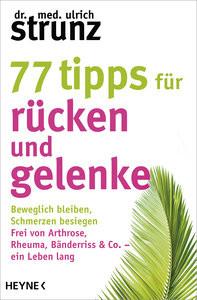 dr. med. ulrich
strunz

77 tipps für
rücken
und
gelenke

Beweglich bleiben,
Schmerzen besiegen
Frei von Arthrose,
Rheuma, Bänderriss & Co. –
ein Leben lang

HEYNE <